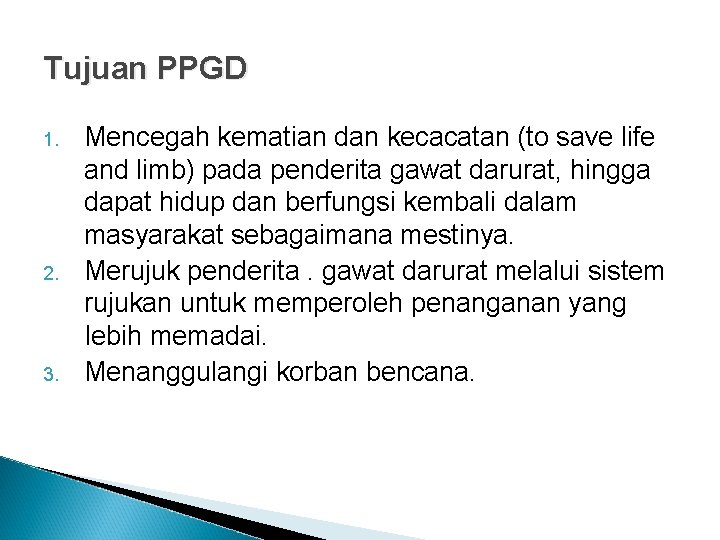 Tujuan PPGD

1. Mencegah kematian dan kecacatan (to save life and limb) pada penderita gawat darurat, hingga dapat hidup dan berfungsi kembali dalam masyarakat sebagaimana mestinya.
2. Merujuk penderita . gawat darurat melalui sistem rujukan untuk memperoleh penanganan yang lebih memadai.
3. Menanggulangi korban bencana.